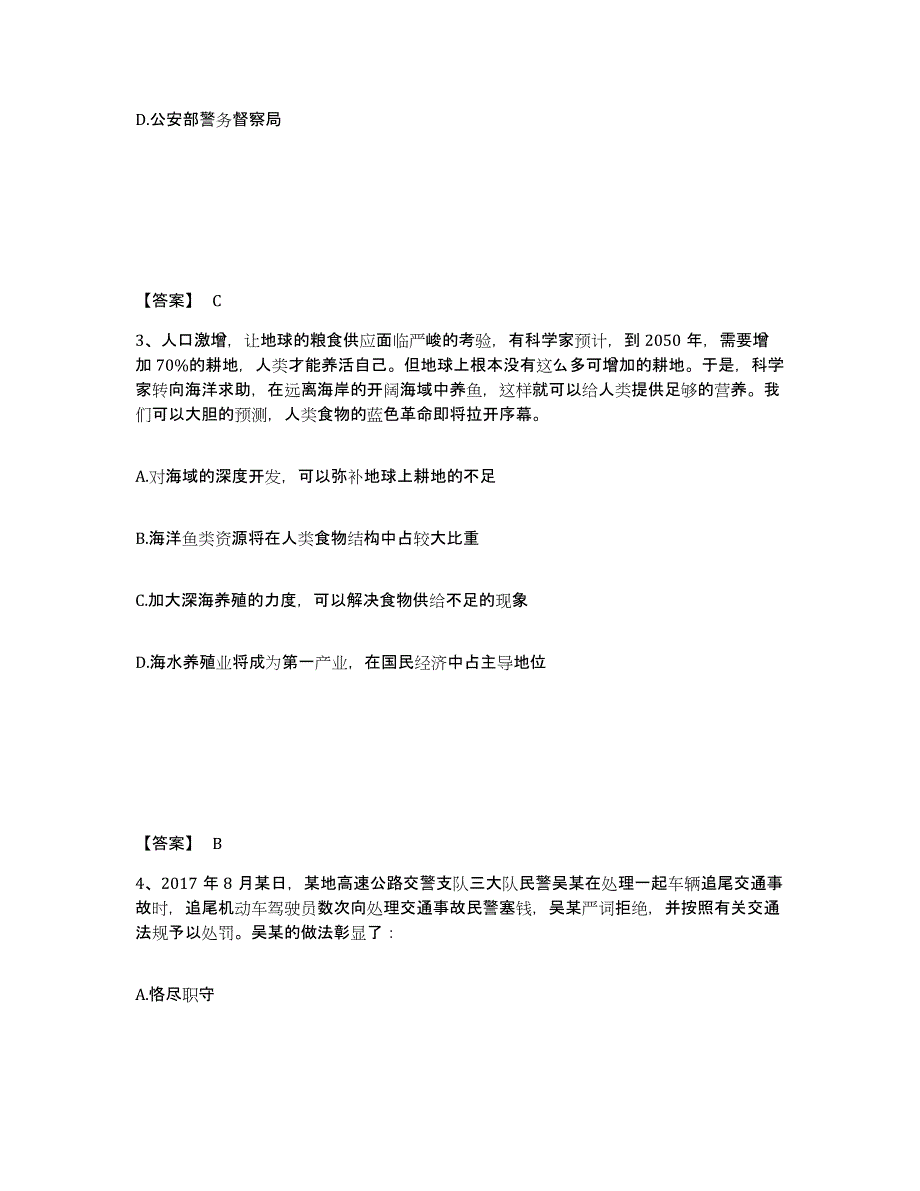 D.公安部警务督察局

【答案】 C

3、人口激增，让地球的粮食供应面临严峻的考验，有科学家预计，到 2050 年，需要增加 70%的耕地，人类才能养活自己。但地球上根本没有这么多可增加的耕地。于是，科学家转向海洋求助，在远离海岸的开阔海域中养鱼，这样就可以给人类提供足够的营养。我们可以大胆的预测，人类食物的蓝色革命即将拉开序幕。

A.对海域的深度开发，可以弥补地球上耕地的不足

B.海洋鱼类资源将在人类食物结构中占较大比重

C.加大深海养殖的力度，可以解决食物供给不足的现象

D.海水养殖业将成为第一产业，在国民经济中占主导地位

【答案】 B

4、2017 年 8 月某日，某地高速公路交警支队三大队民警吴某在处理一起车辆追尾交通事故时，追尾机动车驾驶员数次向处理交通事故民警塞钱，吴某严词拒绝，并按照有关交通法规予以处罚。吴某的做法彰显了：

A.恪尽职守